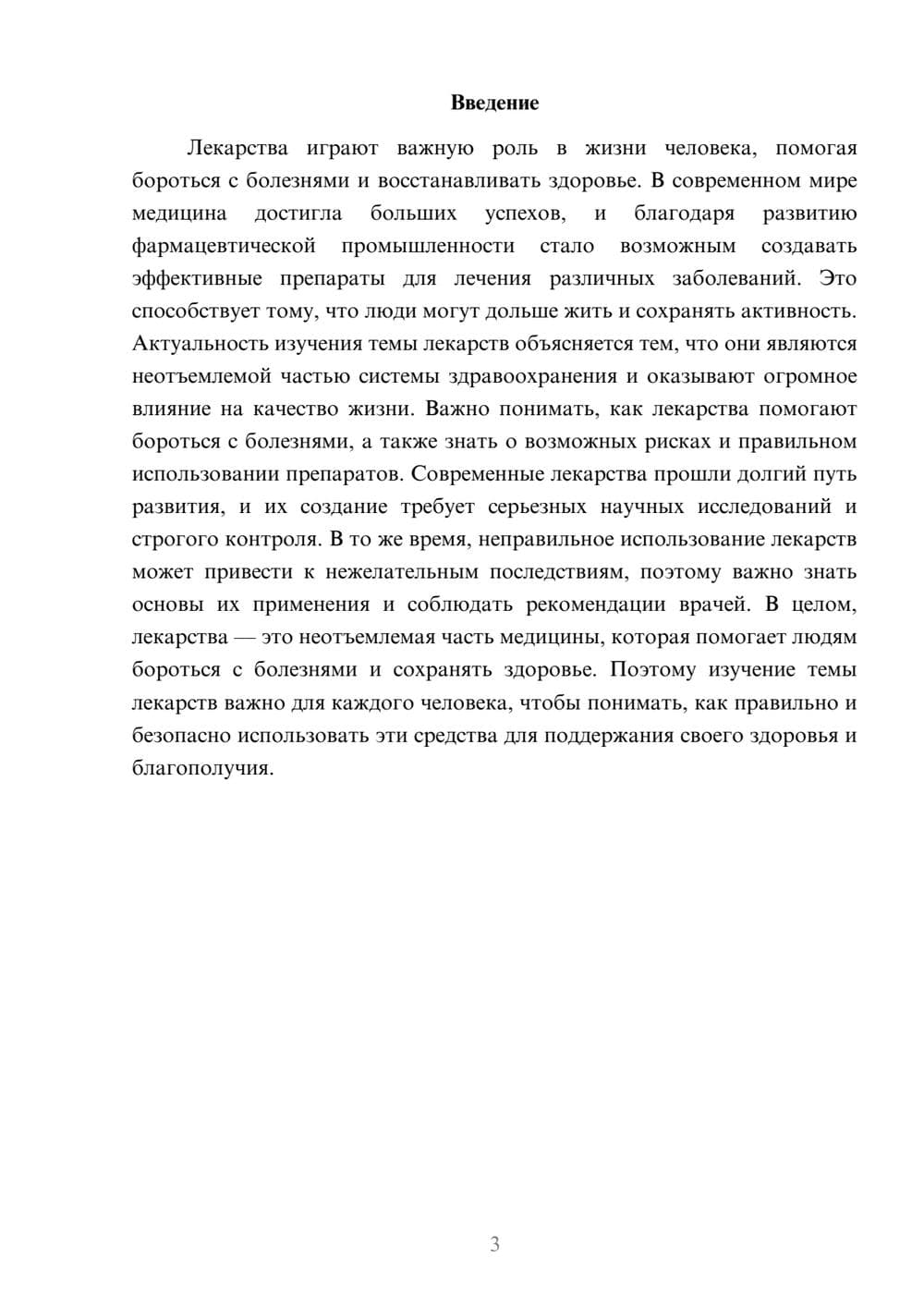 Введение

Лекарства играют важную роль в жизни человека, помогая бороться с болезнями и восстанавливать здоровье. В современном мире медицина достигла больших успехов, и благодаря развитию фармацевтической промышленности стало возможным создавать эффективные препараты для лечения различных заболеваний. Это способствует тому, что люди могут дольше жить и сохранять активность. Актуальность изучения темы лекарств объясняется тем, что они являются неотъемлемой частью системы здравоохранения и оказывают огромное влияние на качество жизни. Важно понимать, как лекарства помогают бороться с болезнями, а также знать о возможных рисках и правильном использовании препаратов. Современные лекарства прошли долгий путь развития, и их создание требует серьезных научных исследований и строгого контроля. В то же время, неправильное использование лекарств может привести к нежелательным последствиям, поэтому важно знать основы их применения и соблюдать рекомендации врачей. В целом, лекарства — это неотъемлемая часть медицины, которая помогает людям бороться с болезнями и сохранять здоровье. Поэтому изучение темы лекарств важно для каждого человека, чтобы понимать, как правильно и безопасно использовать эти средства для поддержания своего здоровья и благополучия.

3